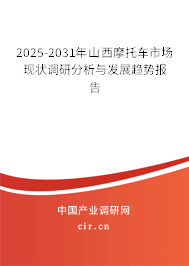 2025-2031年山西摩托车市场现状调研分析与发展趋势报告

中国产业调研网
cir.cn